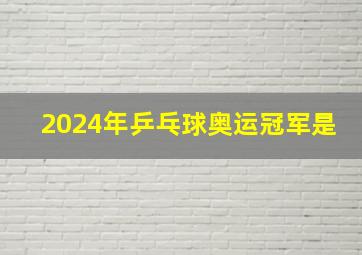 2024年乒乓球奥运冠军是